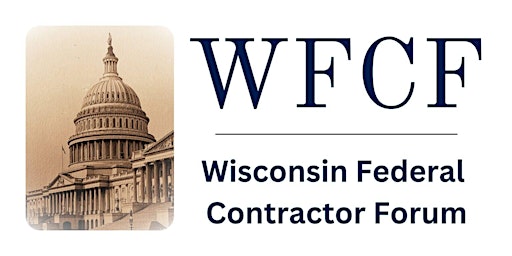 WFCF

Wisconsin Federal Contractor Forum